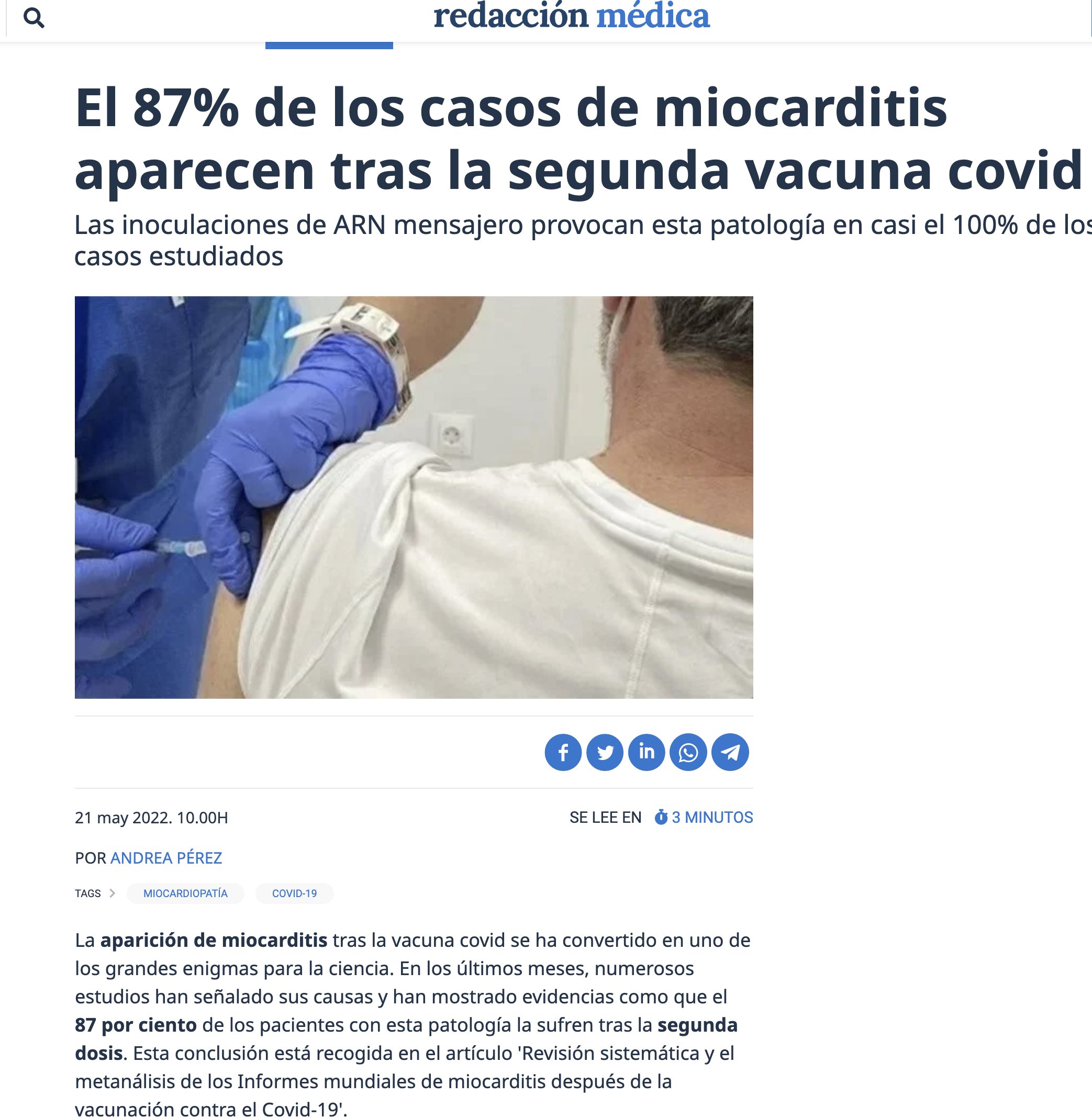 redacción médica

El 87% de los casos de miocarditis aparecen tras la segunda vacuna covid

Las inoculaciones de ARN mensajero provocan esta patología en casi el 100% de los casos estudiados

21 may 2022. 10.00H

SE LEE EN 3 MINUTOS

POR ANDREA PÉREZ

TAGS MIOCARDIOPATÍA COVID-19

La aparición de miocarditis tras la vacuna covid se ha convertido en uno de los grandes enigmas para la ciencia. En los últimos meses, numerosos estudios han señalado sus causas y han mostrado evidencias como que el 87 por ciento de los pacientes con esta patología la sufren tras la segunda dosis. Esta conclusión está recogida en el artículo 'Revisión sistemática y el metanálisis de los Informes mundiales de miocarditis después de la vacunación contra el Covid-19'.